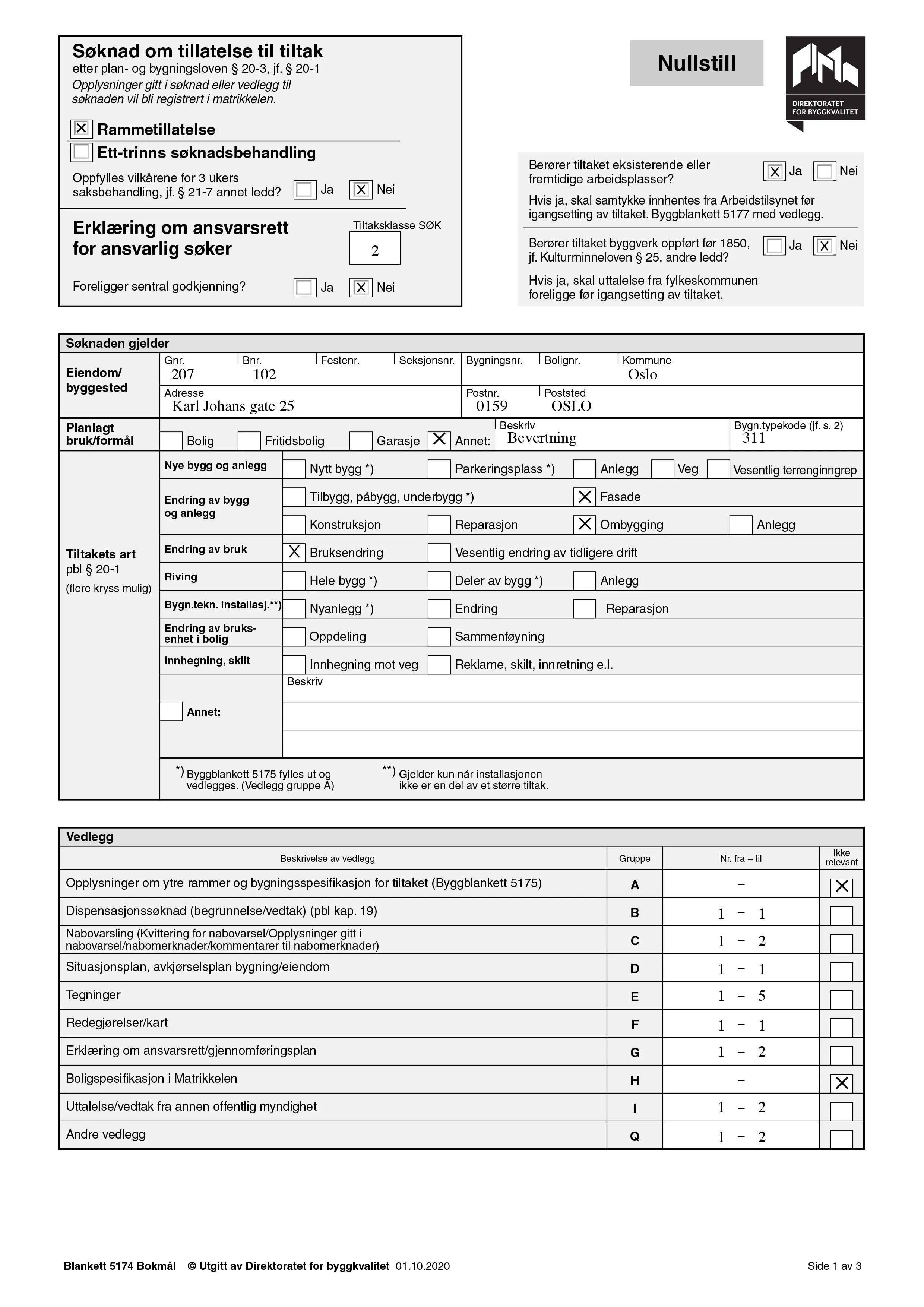 Søknad om tillatelse til tiltak
etter plan- og bygningsloven § 20-3, jf. § 20-1
Opplysninger gitt i søknad eller vedlegg til søknaden vil bli registrert i matrikkelen.

☑ Rammetillatelse
☐ Ett-trinns søknadsbehandling

Oppfylles vilkårene for 3 ukers saksbehandling, jf. § 21-7 annet ledd? ☐ Ja ☑ Nei

Erklæring om ansvarsrett for ansvarlig søker
Tiltaksklasse SØK
2

Foreligger sentral godkjenning? ☐ Ja ☑ Nei

Nullstill

DIREKTORATET FOR BYGGKVALITET

Berører tiltaket eksisterende eller fremtidige arbeidsplasser? ☑ Ja ☐ Nei
Hvis ja, skal samtykke innhentes fra Arbeidstilsynet før igangsetting av tiltaket. Byggblankett 5177 med vedlegg.

Berører tiltaket byggverk oppført før 1850, jf. Kulturminneloven § 25, andre ledd? ☐ Ja ☑ Nei
Hvis ja, skal uttalelse fra fylkeskommunen foreligge før igangsetting av tiltaket.

Søknaden gjelder

Eiendom/ byggested
Gnr. 207
Bnr. 102
Festenr.
Seksjonsnr.
Bygningsnr.
Bolignr.
Kommune Oslo
Adresse Karl Johans gate 25
Postnr. 0159
Poststed OSLO

Planlagt bruk/formål
☐ Bolig ☐ Fritidsbolig ☐ Garasje ☑ Annet:
Beskriv Bevertning
Bygn.typekode (jf. s. 2) 311

Tiltakets art
pbl § 20-1
(flere kryss mulig)

Nye bygg og anlegg ☐ Nytt bygg *) ☐ Parkeringsplass *) ☐ Anlegg ☐ Veg ☐ Vesentlig terrenginngrep
Endring av bygg og anlegg ☐ Tilbygg, påbygg, underbygg *) ☑ Fasade ☐ Konstruksjon ☐ Reparasjon ☑ Ombygging ☐ Anlegg
Endring av bruk ☑ Bruksendring ☐ Vesentlig endring av tidligere drift
Riving ☐ Hele bygg *) ☐ Deler av bygg *) ☐ Anlegg
Bygn.tekn. installasj.**) ☐ Nyanlegg *) ☐ Endring ☐ Reparasjon
Endring av bruksenhet i bolig ☐ Oppdeling ☐ Sammenføyning
Innhegning, skilt ☐ Innhegning mot veg ☐ Reklame, skilt, innretning e.l.
☐ Annet:
Beskriv

*) Byggblankett 5175 fylles ut og vedlegges. (Vedlegg gruppe A)
**) Gjelder kun når installasjonen ikke er en del av et større tiltak.

Vedlegg

| Beskrivelse av vedlegg | Gruppe | Nr. fra – til | Ikke relevant |
|---|---|---|---|
| Opplysninger om ytre rammer og bygningsspesifikasjon for tiltaket (Byggblankett 5175) | A | – | ☑ |
| Dispensasjonssøknad (begrunnelse/vedtak) (pbl kap. 19) | B | 1 – 1 | ☐ |
| Nabovarsling (Kvittering for nabovarsel/Opplysninger gitt i nabovarsel/nabomerknader/kommentarer til nabomerknader) | C | 1 – 2 | ☐ |
| Situasjonsplan, avkjørselsplan bygning/eiendom | D | 1 – 1 | ☐ |
| Tegninger | E | 1 – 5 | ☐ |
| Redegjørelser/kart | F | 1 – 1 | ☐ |
| Erklæring om ansvarsrett/gjennomføringsplan | G | 1 – 2 | ☐ |
| Boligspesifikasjon i Matrikkelen | H | – | ☑ |
| Uttalelse/vedtak fra annen offentlig myndighet | I | 1 – 2 | ☐ |
| Andre vedlegg | Q | 1 – 2 | ☐ |

Blankett 5174 Bokmål © Utgitt av Direktoratet for byggkvalitet 01.10.2020
Side 1 av 3